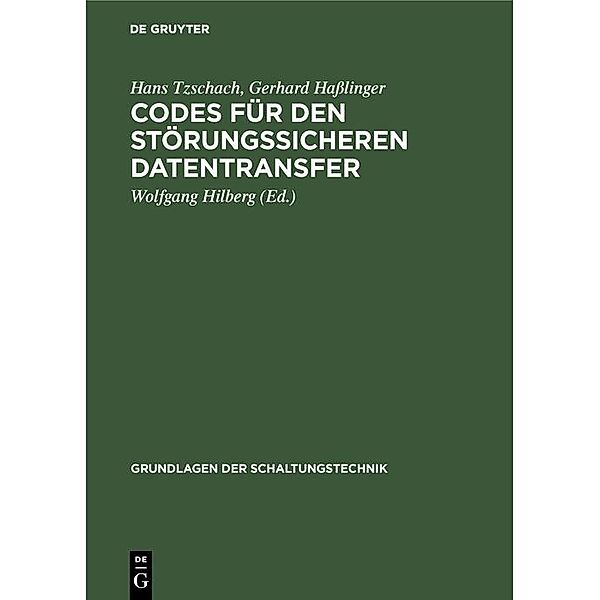 DE GRUYTER

Hans Tzschach, Gerhard Haßlinger

CODES FÜR DEN STÖRUNGSSICHEREN DATENTRANSFER

Wolfgang Hilberg (Ed.)

GRUNDLAGEN DER SCHALTUNGSTECHNIK

DE G